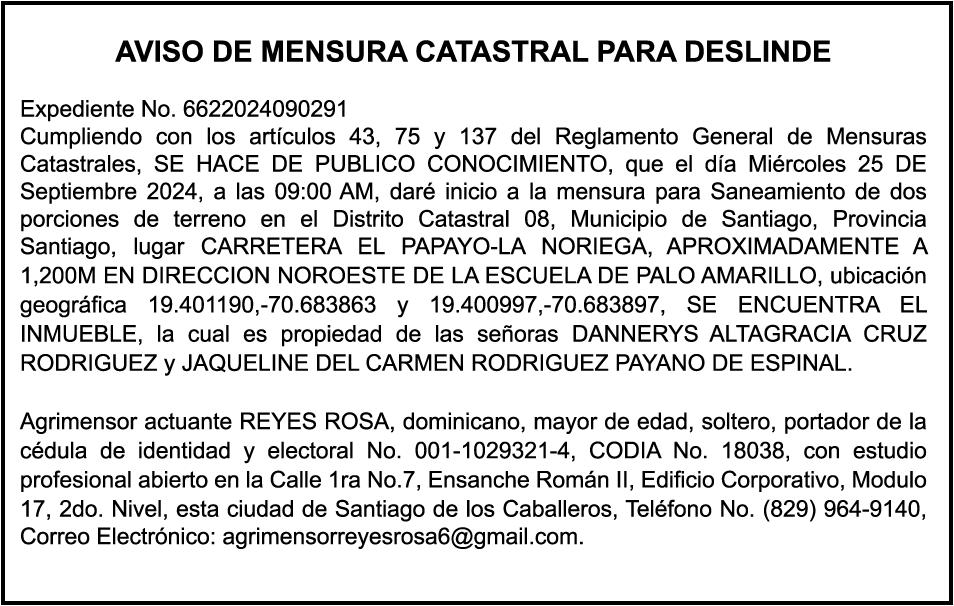 AVISO DE MENSURA CATASTRAL PARA DESLINDE

Expediente No. 6622024090291
Cumpliendo con los artículos 43, 75 y 137 del Reglamento General de Mensuras Catastrales, SE HACE DE PUBLICO CONOCIMIENTO, que el día Miércoles 25 DE Septiembre 2024, a las 09:00 AM, daré inicio a la mensura para Saneamiento de dos porciones de terreno en el Distrito Catastral 08, Municipio de Santiago, Provincia Santiago, lugar CARRETERA EL PAPAYO-LA NORIEGA, APROXIMADAMENTE A 1,200M EN DIRECCION NOROESTE DE LA ESCUELA DE PALO AMARILLO, ubicación geográfica 19.401190,-70.683863 y 19.400997,-70.683897, SE ENCUENTRA EL INMUEBLE, la cual es propiedad de las señoras DANNERYS ALTAGRACIA CRUZ RODRIGUEZ y JAQUELINE DEL CARMEN RODRIGUEZ PAYANO DE ESPINAL.

Agrimensor actuante REYES ROSA, dominicano, mayor de edad, soltero, portador de la cédula de identidad y electoral No. 001-1029321-4, CODIA No. 18038, con estudio profesional abierto en la Calle 1ra No.7, Ensanche Román II, Edificio Corporativo, Modulo 17, 2do. Nivel, esta ciudad de Santiago de los Caballeros, Teléfono No. (829) 964-9140, Correo Electrónico: agrimensorreyesrosa6@gmail.com.